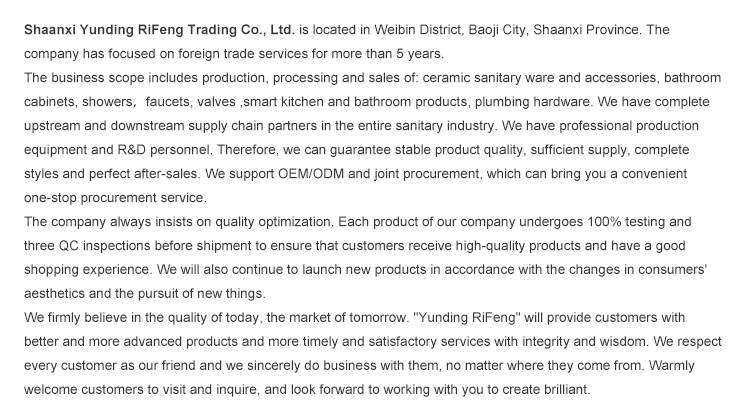 Shaanxi Yunding RiFeng Trading Co., Ltd. is located in Weibin District, Baoji City, Shaanxi Province. The company has focused on foreign trade services for more than 5 years.

The business scope includes production, processing and sales of: ceramic sanitary ware and accessories, bathroom cabinets, showers， faucets, valves ,smart kitchen and bathroom products, plumbing hardware. We have complete upstream and downstream supply chain partners in the entire sanitary industry. We have professional production equipment and R&D personnel. Therefore, we can guarantee stable product quality, sufficient supply, complete styles and perfect after-sales. We support OEM/ODM and joint procurement, which can bring you a convenient one-stop procurement service.

The company always insists on quality optimization. Each product of our company undergoes 100% testing and three QC inspections before shipment to ensure that customers receive high-quality products and have a good shopping experience. We will also continue to launch new products in accordance with the changes in consumers' aesthetics and the pursuit of new things.

We firmly believe in the quality of today, the market of tomorrow. "Yunding RiFeng" will provide customers with better and more advanced products and more timely and satisfactory services with integrity and wisdom. We respect every customer as our friend and we sincerely do business with them, no matter where they come from. Warmly welcome customers to visit and inquire, and look forward to working with you to create brilliant.